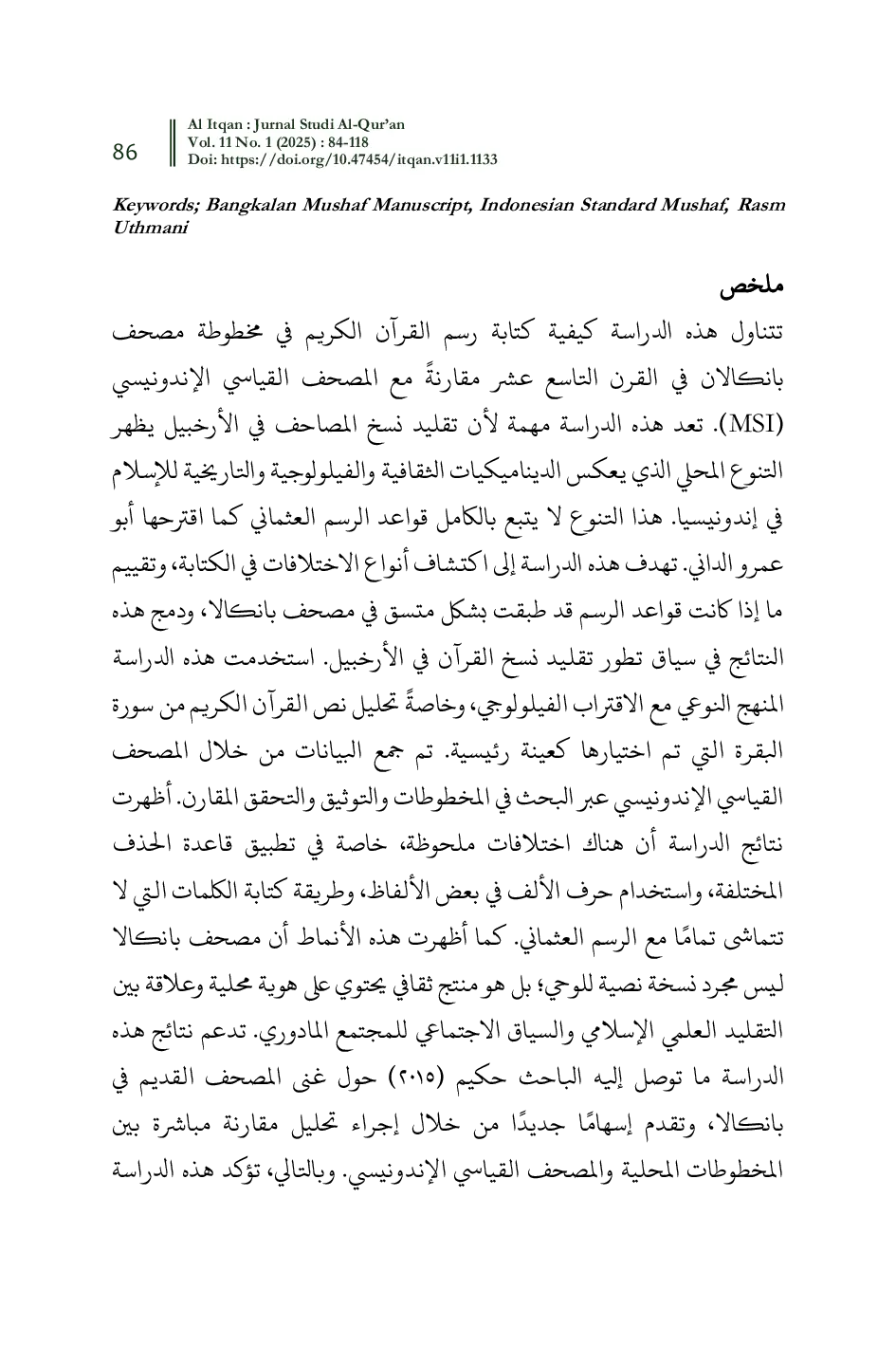 86

Al Itqan : Jurnal Studi Al-Qur'an
Vol. 11 No. 1 (2025) : 84-118
Doi: https://doi.org/10.47454/itqan.v11i1.1133

Keywords; Bangkalan Mushaf Manuscript, Indonesian Standard Mushaf, Rasm Uthmani

ملخص

تتناول هذه الدراسة كيفية كتابة رسم القرآن الكريم في مخطوطة مصحف بانكالان في القرن التاسع عشر مقارنةً مع المصحف القياسي الإندونيسي (MSI). تعد هذه الدراسة مهمة لأن تقليد نسخ المصاحف في الأرخبيل يظهر التنوع المحلي الذي يعكس الديناميكيات الثقافية والفيلولوجية والتاريخية للإسلام في إندونيسيا. هذا التنوع لا يتبع بالكامل قواعد الرسم العثماني كما اقترحها أبو عمرو الداني. تهدف هذه الدراسة إلى اكتشاف أنواع الاختلافات في الكتابة، وتقييم ما إذا كانت قواعد الرسم قد طبقت بشكل متسق في مصحف بانكالا، ودمج هذه النتائج في سياق تطور تقليد نسخ القرآن في الأرخبيل. استخدمت هذه الدراسة المنهج النوعي مع الاقتراب الفيلولوجي، وخاصةً تحليل نص القرآن الكريم من سورة البقرة التي تم اختيارها كعينة رئيسية. تم جمع البيانات من خلال المصحف القياسي الإندونيسي عبر البحث في المخطوطات والتوثيق والتحقق المقارن. أظهرت نتائج الدراسة أن هناك اختلافات ملحوظة، خاصة في تطبيق قاعدة الحذف المختلفة، واستخدام حرف الألف في بعض الألفاظ، وطريقة كتابة الكلمات التي لا تتماشى تمامًا مع الرسم العثماني. كما أظهرت هذه الأنماط أن مصحف بانكالا ليس مجرد نسخة نصية للوحي؛ بل هو منتج ثقافي يحتوي على هوية محلية وعلاقة بين التقليد العلمي الإسلامي والسياق الاجتماعي للمجتمع المادوري. تدعم نتائج هذه الدراسة ما توصل إليه الباحث حكيم (٢٠١٥) حول غنى المصحف القديم في بانكالا، وتقدم إسهامًا جديدًا من خلال إجراء تحليل مقارنة مباشرة بين المخطوطات المحلية والمصحف القياسي الإندونيسي. وبالتالي، تؤكد هذه الدراسة